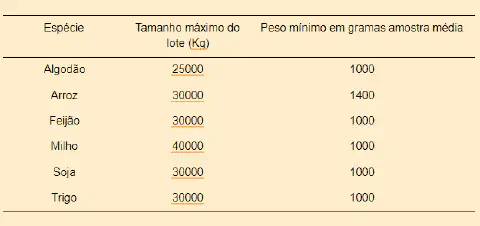 | Espécie | Tamanho máximo do lote (Kg) | Peso mínimo em gramas amostra média |
|---|---|---|
| Algodão | 25000 | 1000 |
| Arroz | 30000 | 1400 |
| Feijão | 30000 | 1000 |
| Milho | 40000 | 1000 |
| Soja | 30000 | 1000 |
| Trigo | 30000 | 1000 |